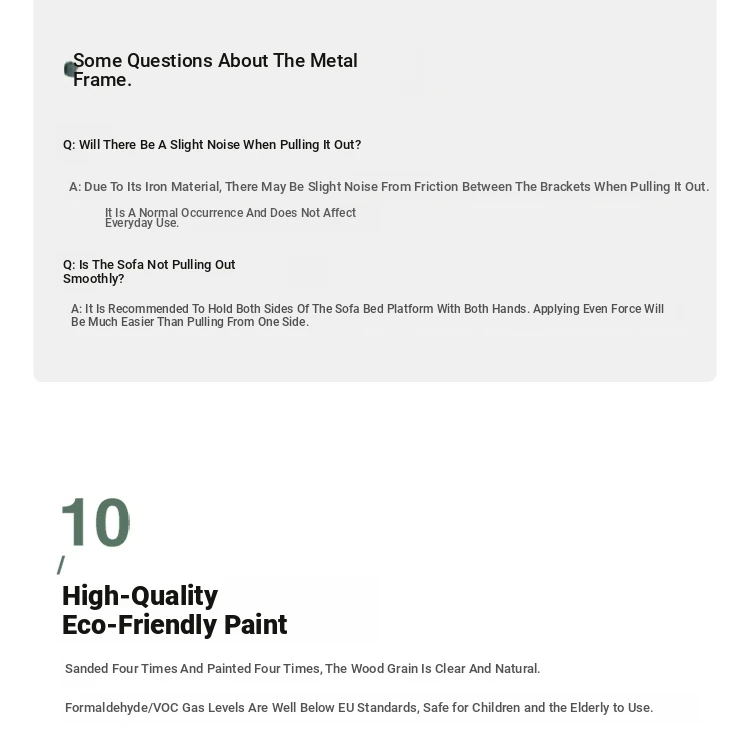 Some Questions About The Metal Frame.

Q: Will There Be A Slight Noise When Pulling It Out?

A: Due To Its Iron Material, There May Be Slight Noise From Friction Between The Brackets When Pulling It Out.

It Is A Normal Occurrence And Does Not Affect Everyday Use.

Q: Is The Sofa Not Pulling Out Smoothly?

A: It Is Recommended To Hold Both Sides Of The Sofa Bed Platform With Both Hands. Applying Even Force Will Be Much Easier Than Pulling From One Side.

10
/
High-Quality
Eco-Friendly Paint

Sanded Four Times And Painted Four Times, The Wood Grain Is Clear And Natural.

Formaldehyde/VOC Gas Levels Are Well Below EU Standards, Safe for Children and the Elderly to Use.